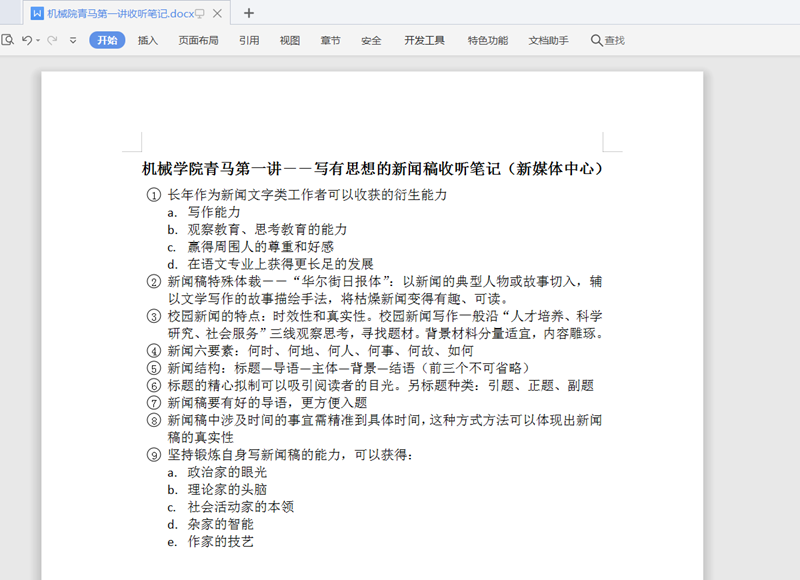 机械院青马第一讲收听笔记.docx

开始 插入 页面布局 引用 视图 章节 安全 开发工具 特色功能 文档助手 查找

机械学院青马第一讲——写有思想的新闻稿收听笔记（新媒体中心）

① 长年作为新闻文字类工作者可以收获的衍生能力
a. 写作能力
b. 观察教育、思考教育的能力
c. 赢得周围人的尊重和好感
d. 在语文专业上获得更长足的发展
② 新闻稿特殊体裁——“华尔街日报体”：以新闻的典型人物或故事切入，辅以文学写作的故事描绘手法，将枯燥新闻变得有趣、可读。
③ 校园新闻的特点：时效性和真实性。校园新闻写作一般沿“人才培养、科学研究、社会服务”三线观察思考，寻找题材。背景材料分量适宜，内容雕琢。
④ 新闻六要素：何时、何地、何人、何事、何故、如何
⑤ 新闻结构：标题—导语—主体—背景—结语（前三个不可省略）
⑥ 标题的精心拟制可以吸引阅读者的目光。另标题种类：引题、正题、副题
⑦ 新闻稿要有好的导语，更方便入题
⑧ 新闻稿中涉及时间的事宜需精准到具体时间，这种方式方法可以体现出新闻稿的真实性
⑨ 坚持锻炼自身写新闻稿的能力，可以获得：
a. 政治家的眼光
b. 理论家的头脑
c. 社会活动家的本领
d. 杂家的智能
e. 作家的技艺